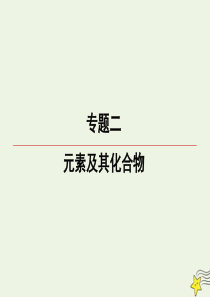 专题二

元素及其化合物